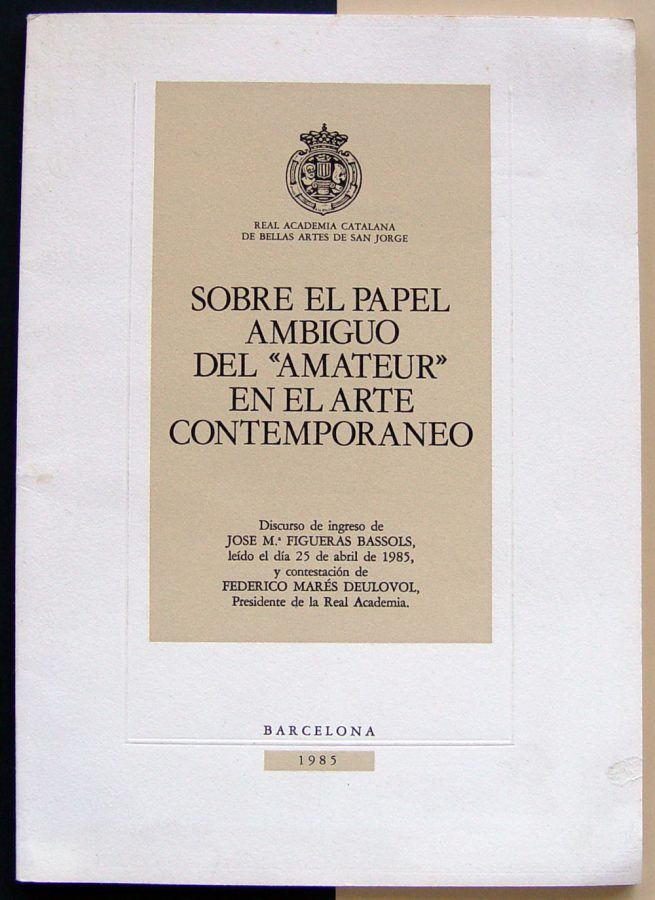 REAL ACADEMIA CATALANA
DE BELLAS ARTES DE SAN JORGE

SOBRE EL PAPEL
AMBIGUO
DEL "AMATEUR"
EN EL ARTE
CONTEMPORANEO

Discurso de ingreso de
JOSE M.ª FIGUERAS BASSOLS,
leído el día 25 de abril de 1985,
y contestación de
FEDERICO MARÉS DEULOVOL,
Presidente de la Real Academia.

BARCELONA

1985